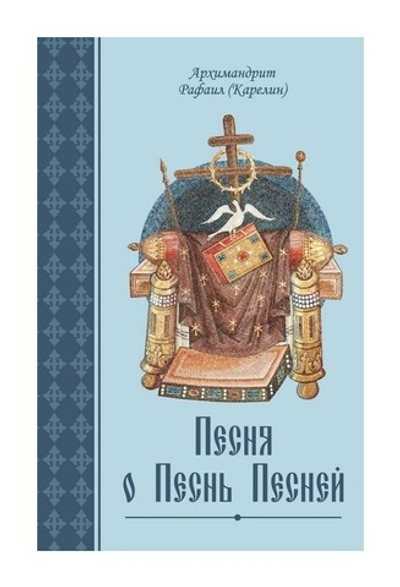 Архимандрит
Рафаил (Карелин)

Песня
о Песнь Песней